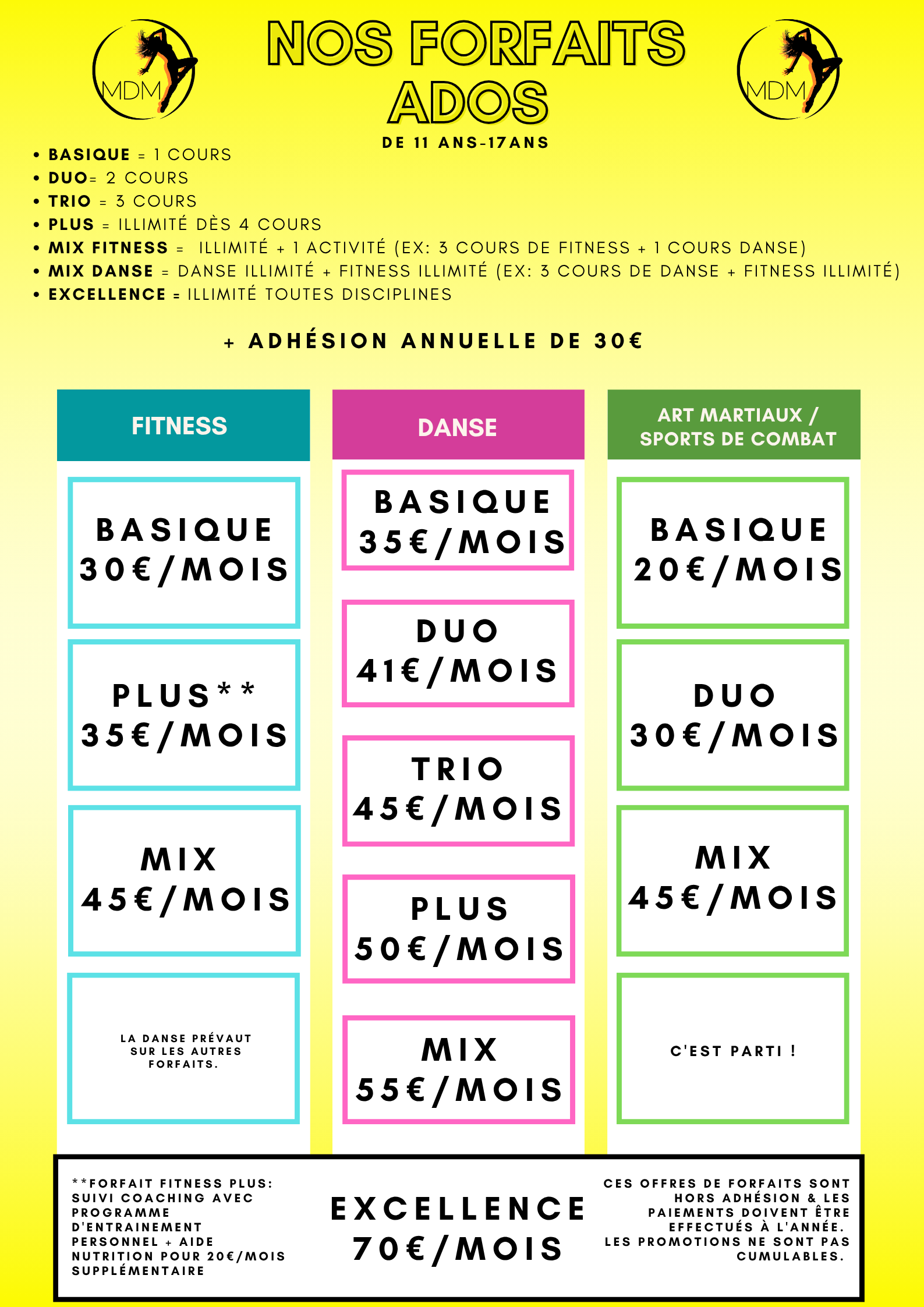 MDM

NOS FORFAITS ADOS

MDM

DE 11 ANS-17ANS

• BASIQUE = 1 COURS
• DUO= 2 COURS
• TRIO = 3 COURS
• PLUS = ILLIMITÉ DÈS 4 COURS
• MIX FITNESS = ILLIMITÉ + 1 ACTIVITÉ (EX: 3 COURS DE FITNESS + 1 COURS DANSE)
• MIX DANSE = DANSE ILLIMITÉ + FITNESS ILLIMITÉ (EX: 3 COURS DE DANSE + FITNESS ILLIMITÉ)
• EXCELLENCE = ILLIMITÉ TOUTES DISCIPLINES

+ ADHÉSION ANNUELLE DE 30€

FITNESS

BASIQUE 30€/MOIS

PLUS** 35€/MOIS

MIX 45€/MOIS

LA DANSE PRÉVAUT SUR LES AUTRES FORFAITS.

DANSE

BASIQUE 35€/MOIS

DUO 41€/MOIS

TRIO 45€/MOIS

PLUS 50€/MOIS

MIX 55€/MOIS

ART MARTIAUX / SPORTS DE COMBAT

BASIQUE 20€/MOIS

DUO 30€/MOIS

MIX 45€/MOIS

C'EST PARTI !

**FORFAIT FITNESS PLUS: SUIVI COACHING AVEC PROGRAMME D'ENTRAINEMENT PERSONNEL + AIDE NUTRITION POUR 20€/MOIS SUPPLÉMENTAIRE

EXCELLENCE 70€/MOIS

CES OFFRES DE FORFAITS SONT HORS ADHÉSION & LES PAIEMENTS DOIVENT ÊTRE EFFECTUÉS À L'ANNÉE. LES PROMOTIONS NE SONT PAS CUMULABLES.